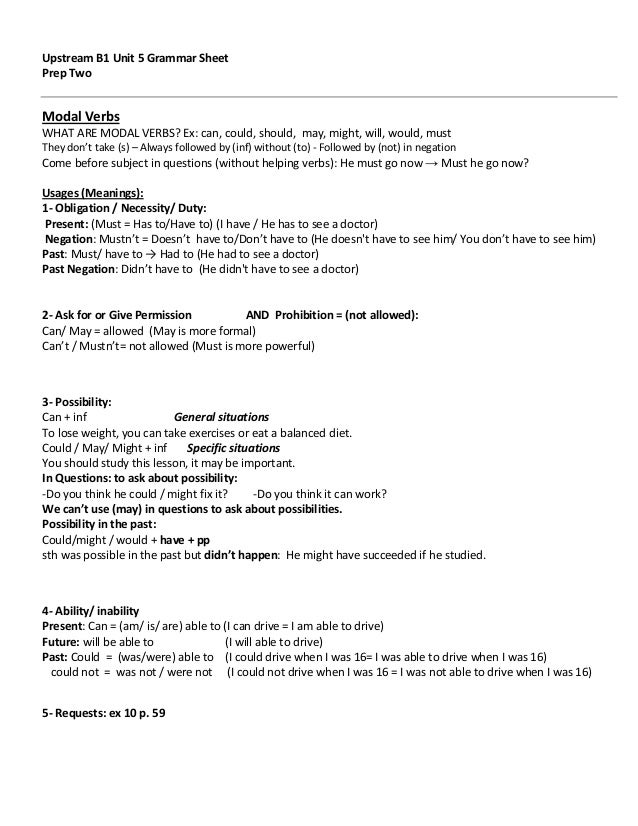 Upstream B1 Unit 5 Grammar Sheet
Prep Two

Modal Verbs
WHAT ARE MODAL VERBS? Ex: can, could, should, may, might, will, would, must
They don't take (s) – Always followed by (inf) without (to) - Followed by (not) in negation
Come before subject in questions (without helping verbs): He must go now → Must he go now?

Usages (Meanings):
1- Obligation / Necessity/ Duty:
Present: (Must = Has to/Have to) (I have / He has to see a doctor)
Negation: Mustn't = Doesn't have to/Don't have to (He doesn't have to see him/ You don't have to see him)
Past: Must/ have to → Had to (He had to see a doctor)
Past Negation: Didn't have to (He didn't have to see a doctor)

2- Ask for or Give Permission AND Prohibition = (not allowed):
Can/ May = allowed (May is more formal)
Can't / Mustn't= not allowed (Must is more powerful)

3- Possibility:
Can + inf General situations
To lose weight, you can take exercises or eat a balanced diet.
Could / May/ Might + inf Specific situations
You should study this lesson, it may be important.
In Questions: to ask about possibility:
-Do you think he could / might fix it? -Do you think it can work?
We can't use (may) in questions to ask about possibilities.
Possibility in the past:
Could/might / would + have + pp
sth was possible in the past but didn't happen: He might have succeeded if he studied.

4- Ability/ inability
Present: Can = (am/ is/ are) able to (I can drive = I am able to drive)
Future: will be able to (I will able to drive)
Past: Could = (was/were) able to (I could drive when I was 16= I was able to drive when I was 16)
could not = was not / were not (I could not drive when I was 16 = I was not able to drive when I was 16)

5- Requests: ex 10 p. 59